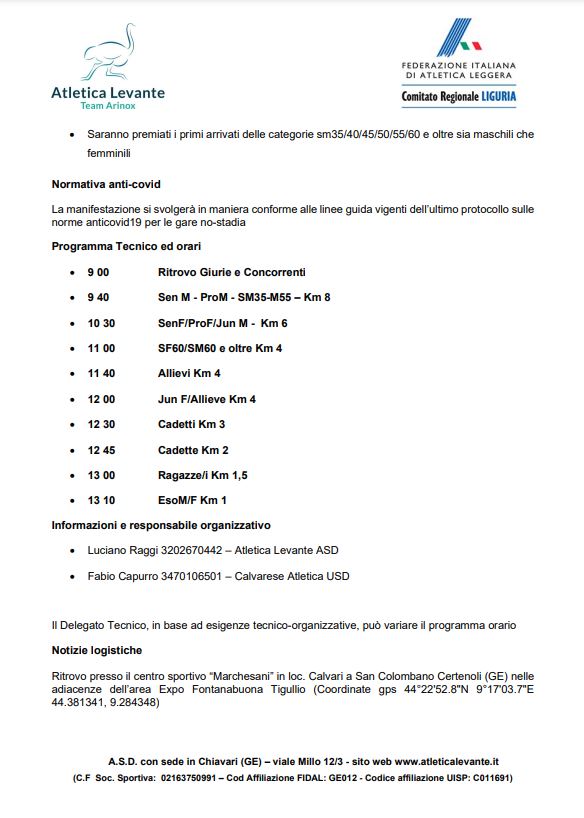 Atletica Levante
Team Arinox

FEDERAZIONE ITALIANA
DI ATLETICA LEGGERA
Comitato Regionale LIGURIA

• Saranno premiati i primi arrivati delle categorie sm35/40/45/50/55/60 e oltre sia maschili che femminili

Normativa anti-covid

La manifestazione si svolgerà in maniera conforme alle linee guida vigenti dell'ultimo protocollo sulle norme anticovid19 per le gare no-stadia

Programma Tecnico ed orari

• 9 00 Ritrovo Giurie e Concorrenti
• 9 40 Sen M - ProM - SM35-M55 – Km 8
• 10 30 SenF/ProF/Jun M - Km 6
• 11 00 SF60/SM60 e oltre Km 4
• 11 40 Allievi Km 4
• 12 00 Jun F/Allieve Km 4
• 12 30 Cadetti Km 3
• 12 45 Cadette Km 2
• 13 00 Ragazze/i Km 1,5
• 13 10 EsoM/F Km 1

Informazioni e responsabile organizzativo

• Luciano Raggi 3202670442 – Atletica Levante ASD
• Fabio Capurro 3470106501 – Calvarese Atletica USD

Il Delegato Tecnico, in base ad esigenze tecnico-organizzative, può variare il programma orario

Notizie logistiche

Ritrovo presso il centro sportivo "Marchesani" in loc. Calvari a San Colombano Certenoli (GE) nelle adiacenze dell'area Expo Fontanabuona Tigullio (Coordinate gps 44°22'52.8"N 9°17'03.7"E 44.381341, 9.284348)

A.S.D. con sede in Chiavari (GE) – viale Millo 12/3 - sito web www.atleticalevante.it
(C.F Soc. Sportiva: 02163750991 – Cod Affiliazione FIDAL: GE012 - Codice affiliazione UISP: C011691)